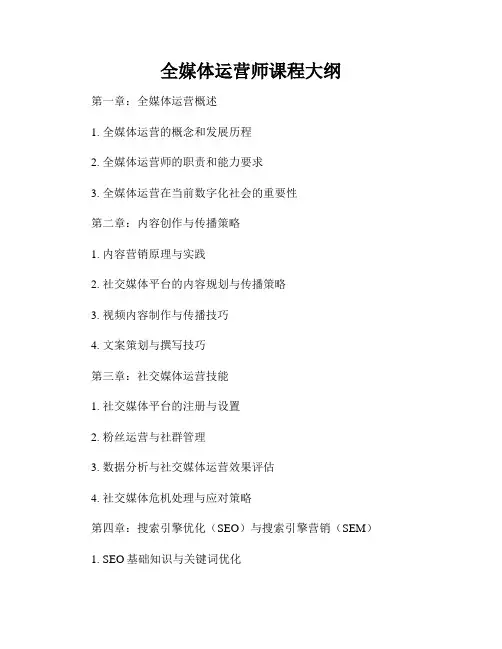 全媒体运营师课程大纲

第一章：全媒体运营概述

1. 全媒体运营的概念和发展历程

2. 全媒体运营师的职责和能力要求

3. 全媒体运营在当前数字化社会的重要性

第二章：内容创作与传播策略

1. 内容营销原理与实践

2. 社交媒体平台的内容规划与传播策略

3. 视频内容制作与传播技巧

4. 文案策划与撰写技巧

第三章：社交媒体运营技能

1. 社交媒体平台的注册与设置

2. 粉丝运营与社群管理

3. 数据分析与社交媒体运营效果评估

4. 社交媒体危机处理与应对策略

第四章：搜索引擎优化（SEO）与搜索引擎营销（SEM）

1. SEO 基础知识与关键词优化